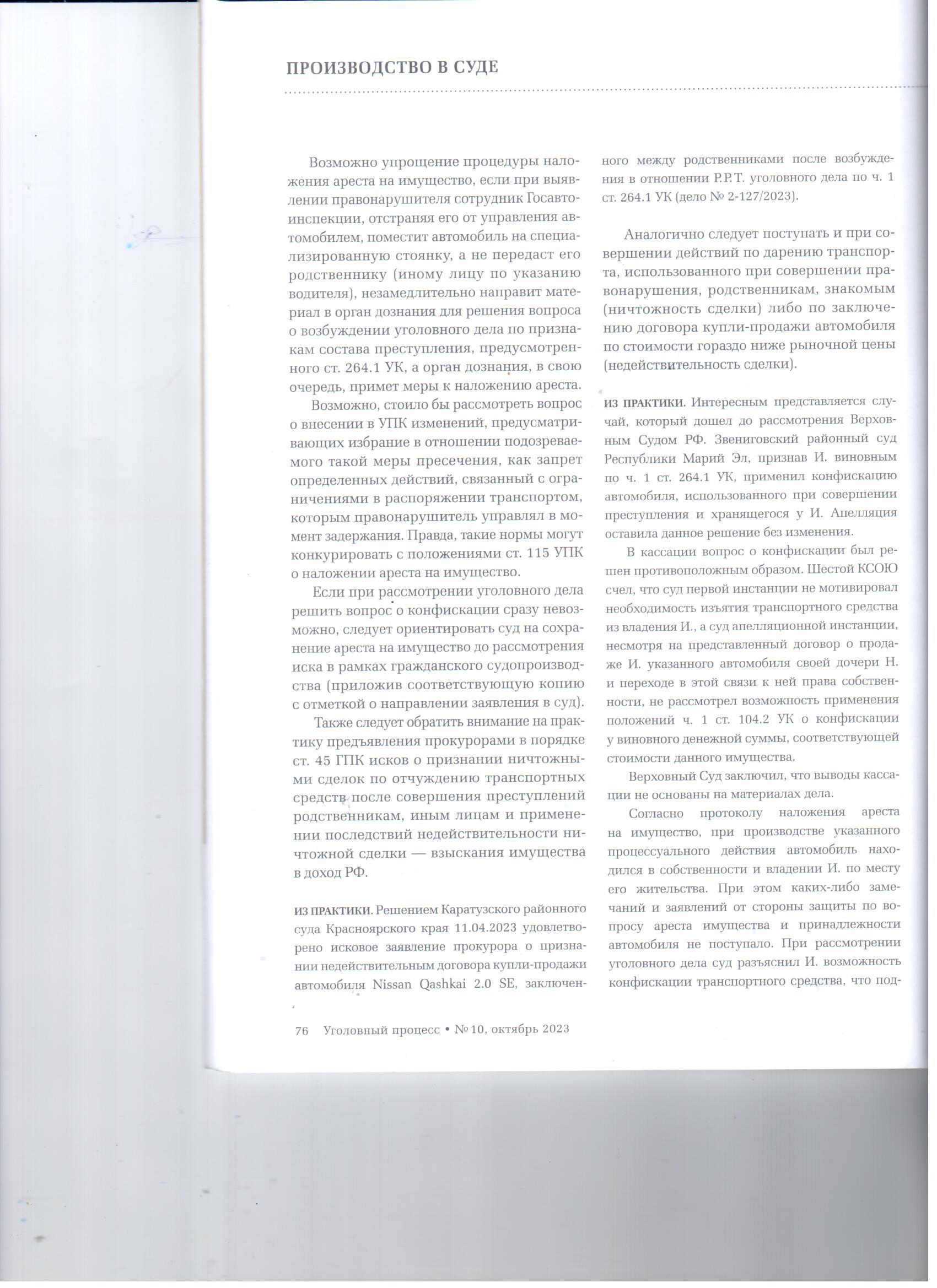 ПРОИЗВОДСТВО В СУДЕ

Возможно упрощение процедуры наложения ареста на имущество, если при выявлении правонарушителя сотрудник Госавтоинспекции, отстраняя его от управления автомобилем, поместит автомобиль на специализированную стоянку, а не передаст его родственнику (иному лицу по указанию водителя), незамедлительно направит материал в орган дознания для решения вопроса о возбуждении уголовного дела по признакам состава преступления, предусмотренного ст. 264.1 УК, а орган дознания, в свою очередь, примет меры к наложению ареста.

Возможно, стоило бы рассмотреть вопрос о внесении в УПК изменений, предусматривающих избрание в отношении подозреваемого такой меры пресечения, как запрет определенных действий, связанный с ограничениями в распоряжении транспортом, которым правонарушитель управлял в момент задержания. Правда, такие нормы могут конкурировать с положениями ст. 115 УПК о наложении ареста на имущество.

Если при рассмотрении уголовного дела решить вопрос о конфискации сразу невозможно, следует ориентировать суд на сохранение ареста на имущество до рассмотрения иска в рамках гражданского судопроизводства (приложив соответствующую копию с отметкой о направлении заявления в суд).

Также следует обратить внимание на практику предъявления прокурорами в порядке ст. 45 ГПК исков о признании ничтожными сделок по отчуждению транспортных средств после совершения преступлений родственникам, иным лицам и применении последствий недействительности ничтожной сделки — взыскания имущества в доход РФ.

ИЗ ПРАКТИКИ. Решением Каратузского районного суда Красноярского края 11.04.2023 удовлетворено исковое заявление прокурора о признании недействительным договора купли-продажи автомобиля Nissan Qashkai 2.0 SE, заключенного между родственниками после возбуждения в отношении Р.Р.Т. уголовного дела по ч. 1 ст. 264.1 УК (дело № 2-127/2023).

Аналогично следует поступать и при совершении действий по дарению транспорта, использованного при совершении правонарушения, родственникам, знакомым (ничтожность сделки) либо по заключению договора купли-продажи автомобиля по стоимости гораздо ниже рыночной цены (недействительность сделки).

ИЗ ПРАКТИКИ. Интересным представляется случай, который дошел до рассмотрения Верховным Судом РФ. Звениговский районный суд Республики Марий Эл, признав И. виновным по ч. 1 ст. 264.1 УК, применил конфискацию автомобиля, использованного при совершении преступления и хранящегося у И. Апелляция оставила данное решение без изменения.

В кассации вопрос о конфискации был решен противоположным образом. Шестой КСОЮ счел, что суд первой инстанции не мотивировал необходимость изъятия транспортного средства из владения И., а суд апелляционной инстанции, несмотря на представленный договор о продаже И. указанного автомобиля своей дочери Н. и переходе в этой связи к ней права собственности, не рассмотрел возможность применения положений ч. 1 ст. 104.2 УК о конфискации у виновного денежной суммы, соответствующей стоимости данного имущества.

Верховный Суд заключил, что выводы кассации не основаны на материалах дела.

Согласно протоколу наложения ареста на имущество, при производстве указанного процессуального действия автомобиль находился в собственности и владении И. по месту его жительства. При этом каких-либо замечаний и заявлений от стороны защиты по вопросу ареста имущества и принадлежности автомобиля не поступало. При рассмотрении уголовного дела суд разъяснил И. возможность конфискации транспортного средства, что под-

76 Уголовный процесс • № 10, октябрь 2023